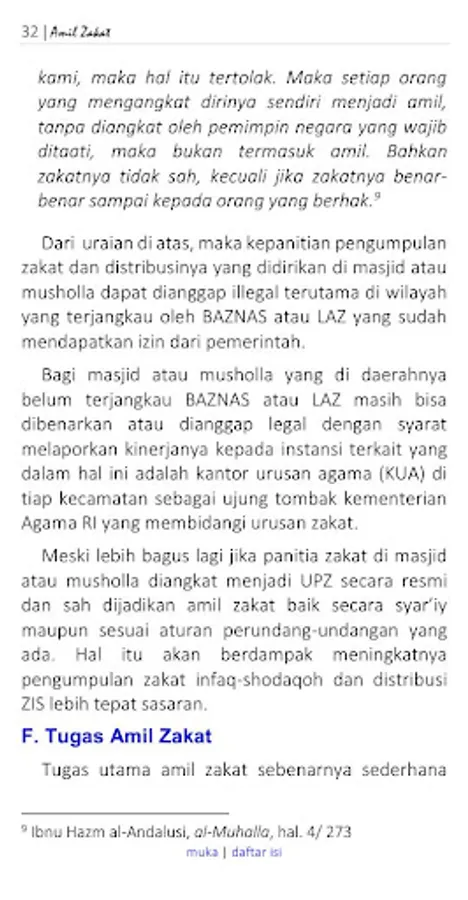 32 | Amil Zakat

kami, maka hal itu tertolak. Maka setiap orang yang mengangkat dirinya sendiri menjadi amil, tanpa diangkat oleh pemimpin negara yang wajib ditaati, maka bukan termasuk amil. Bahkan zakatnya tidak sah, kecuali jika zakatnya benar-benar sampai kepada orang yang berhak.$^9$

Dari uraian di atas, maka kepanitian pengumpulan zakat dan distribusinya yang didirikan di masjid atau musholla dapat dianggap illegal terutama di wilayah yang terjangkau oleh BAZNAS atau LAZ yang sudah mendapatkan izin dari pemerintah.

Bagi masjid atau musholla yang di daerahnya belum terjangkau BAZNAS atau LAZ masih bisa dibenarkan atau dianggap legal dengan syarat melaporkan kinerjanya kepada instansi terkait yang dalam hal ini adalah kantor urusan agama (KUA) di tiap kecamatan sebagai ujung tombak kementerian Agama RI yang membidangi urusan zakat.

Meski lebih bagus lagi jika panitia zakat di masjid atau musholla diangkat menjadi UPZ secara resmi dan sah dijadikan amil zakat baik secara syar'iy maupun sesuai aturan perundang-undangan yang ada. Hal itu akan berdampak meningkatnya pengumpulan zakat infaq-shodaqoh dan distribusi ZIS lebih tepat sasaran.

F. Tugas Amil Zakat

Tugas utama amil zakat sebenarnya sederhana

$^9$ Ibnu Hazm al-Andalusi, al-Muhalla, hal. 4/ 273

muka | daftar isi